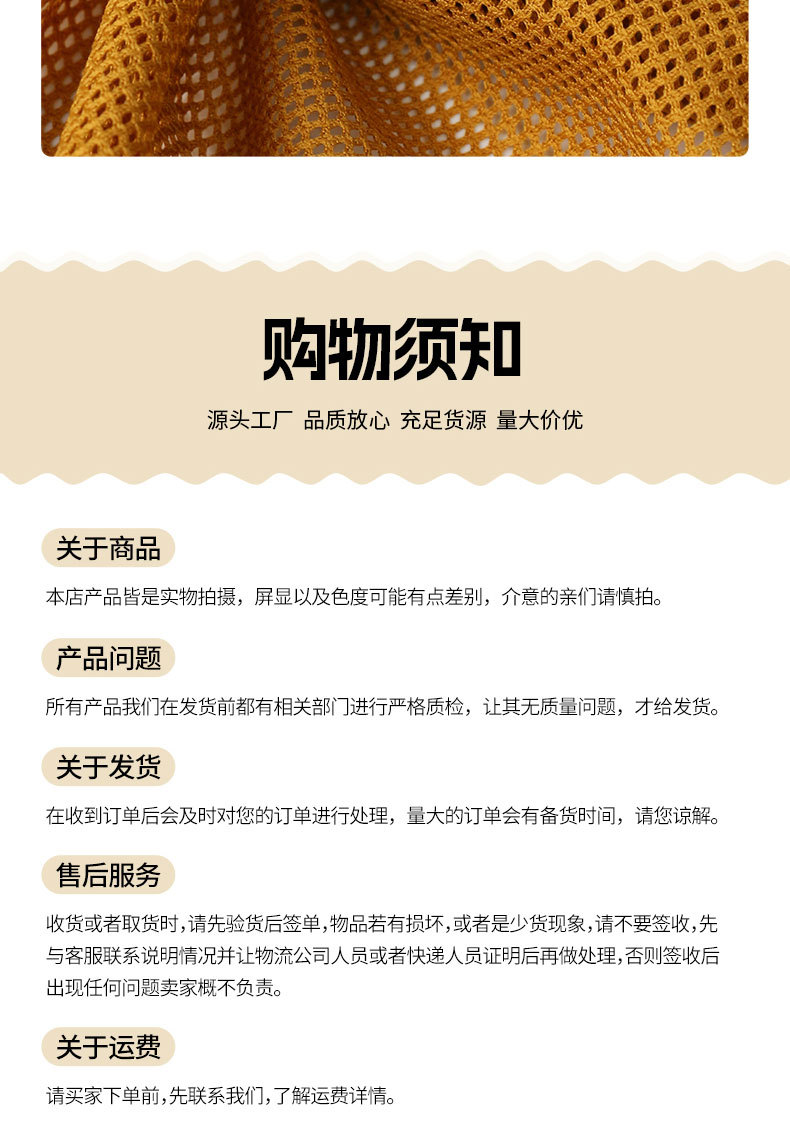 购物须知

源头工厂 品质放心 充足货源 量大价优

关于商品

本店产品皆是实物拍摄，屏显以及色度可能有点差别，介意的亲们请慎拍。

产品问题

所有产品我们在发货前都有相关部门进行严格质检，让其无质量问题，才给发货。

关于发货

在收到订单后会及时对您的订单进行处理，量大的订单会有备货时间，请您谅解。

售后服务

收货或者取货时,请先验货后签单,物品若有损坏,或者是少货现象,请不要签收,先与客服联系说明情况并让物流公司人员或者快递人员证明后再做处理,否则签收后出现任何问题卖家概不负责。

关于运费

请买家下单前,先联系我们,了解运费详情。